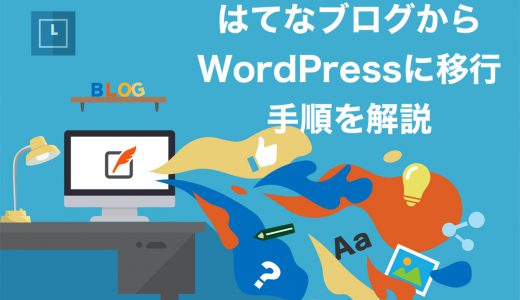 L

はてなブログから
WordPressに移行
手順を解説

BLOG

Aa

?